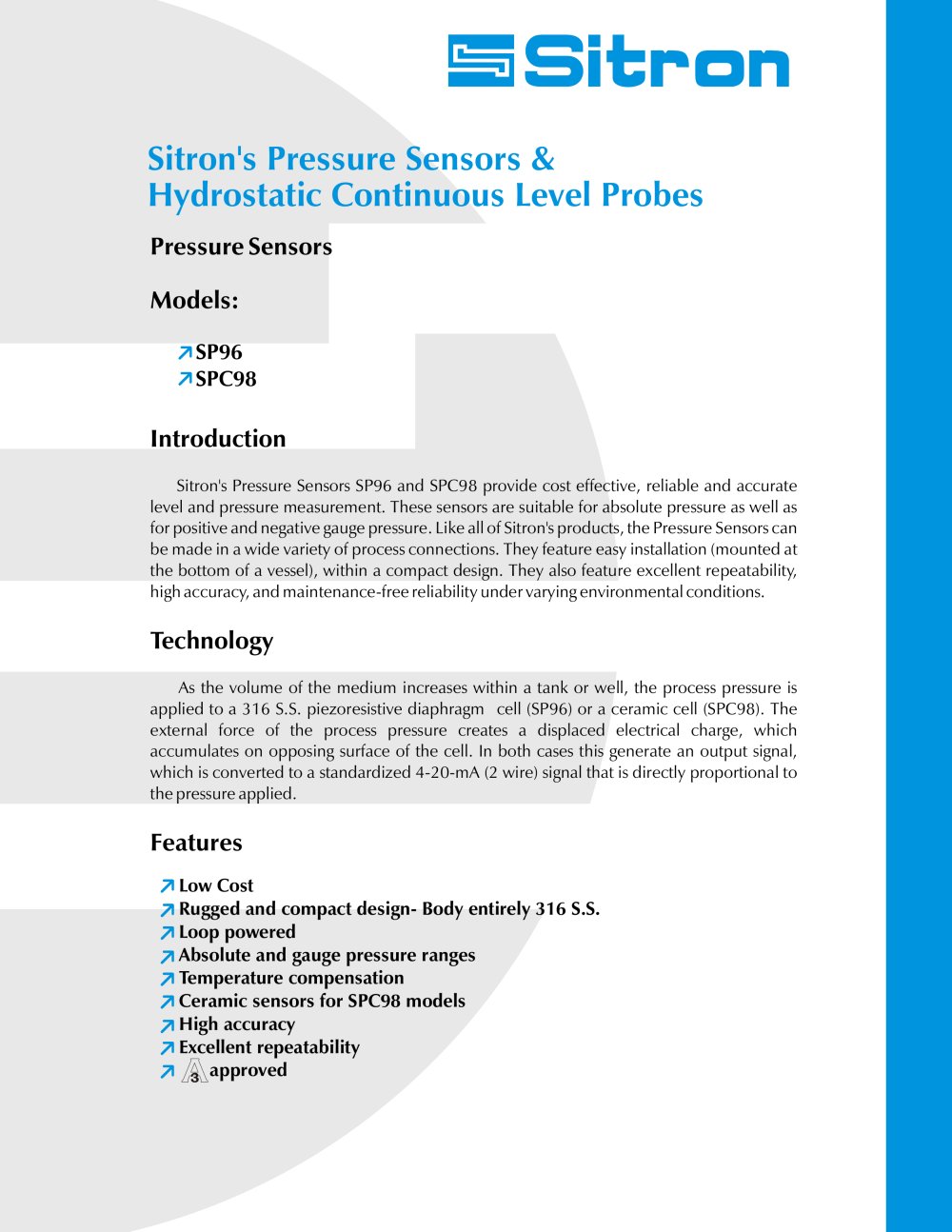 Sitron

Sitron's Pressure Sensors & Hydrostatic Continuous Level Probes

Pressure Sensors

Models:

SP96
SPC98

Introduction

Sitron's Pressure Sensors SP96 and SPC98 provide cost effective, reliable and accurate level and pressure measurement. These sensors are suitable for absolute pressure as well as for positive and negative gauge pressure. Like all of Sitron's products, the Pressure Sensors can be made in a wide variety of process connections. They feature easy installation (mounted at the bottom of a vessel), within a compact design. They also feature excellent repeatability, high accuracy, and maintenance-free reliability under varying environmental conditions.

Technology

As the volume of the medium increases within a tank or well, the process pressure is applied to a 316 S.S. piezoresistive diaphragm cell (SP96) or a ceramic cell (SPC98). The external force of the process pressure creates a displaced electrical charge, which accumulates on opposing surface of the cell. In both cases this generate an output signal, which is converted to a standardized 4-20-mA (2 wire) signal that is directly proportional to the pressure applied.

Features

Low Cost
Rugged and compact design- Body entirely 316 S.S.
Loop powered
Absolute and gauge pressure ranges
Temperature compensation
Ceramic sensors for SPC98 models
High accuracy
Excellent repeatability
3 approved